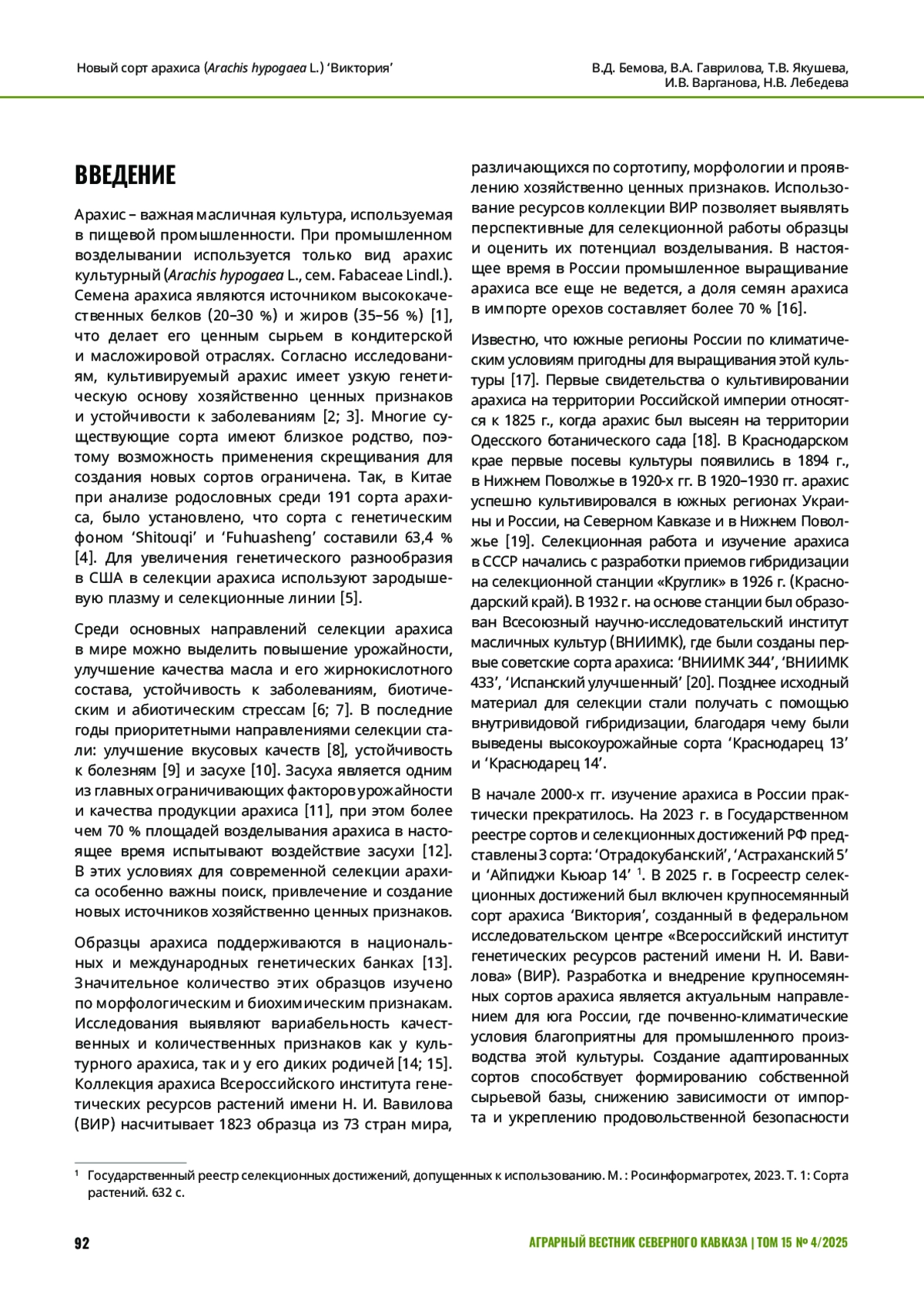 Новый сорт арахиса (Arachis hypogaea L.) ‘Виктория’

В.Д. Бемова, В.А. Гаврилова, Т.В. Якушева, И.В. Варганова, Н.В. Лебедева

ВВЕДЕНИЕ

Арахис – важная масличная культура, используемая в пищевой промышленности. При промышленном возделывании используется только вид арахис культурный (Arachis hypogaea L., сем. Fabaceae Lindl.). Семена арахиса являются источником высококачественных белков (20–30 %) и жиров (35–56 %) [1], что делает его ценным сырьем в кондитерской и масложировой отраслях. Согласно исследованиям, культивируемый арахис имеет узкую генетическую основу хозяйственно ценных признаков и устойчивости к заболеваниям [2; 3]. Многие существующие сорта имеют близкое родство, поэтому возможность применения скрещивания для создания новых сортов ограничена. Так, в Китае при анализе родословных среди 191 сорта арахиса, было установлено, что сорта с генетическим фоном ‘Shitouqi’ и ‘Fuhuasheng’ составили 63,4 % [4]. Для увеличения генетического разнообразия в США в селекции арахиса используют зародышевую плазму и селекционные линии [5].

Среди основных направлений селекции арахиса в мире можно выделить повышение урожайности, улучшение качества масла и его жирнокислотного состава, устойчивость к заболеваниям, биотическим и абиотическим стрессам [6; 7]. В последние годы приоритетными направлениями селекции стали: улучшение вкусовых качеств [8], устойчивость к болезням [9] и засухе [10]. Засуха является одним из главных ограничивающих факторов урожайности и качества продукции арахиса [11], при этом более чем 70 % площадей возделывания арахиса в настоящее время испытывают воздействие засухи [12]. В этих условиях для современной селекции арахиса особенно важны поиск, привлечение и создание новых источников хозяйственно ценных признаков.

Образцы арахиса поддерживаются в национальных и международных генетических банках [13]. Значительное количество этих образцов изучено по морфологическим и биохимическим признакам. Исследования выявляют вариабельность качественных и количественных признаков как у культурного арахиса, так и у его диких родичей [14; 15]. Коллекция арахиса Всероссийского института генетических ресурсов растений имени Н. И. Вавилова (ВИР) насчитывает 1823 образца из 73 стран мира, различающихся по сортотипу, морфологии и проявлению хозяйственно ценных признаков. Использование ресурсов коллекции ВИР позволяет выявлять перспективные для селекционной работы образцы и оценить их потенциал возделывания. В настоящее время в России промышленное выращивание арахиса все еще не ведется, а доля семян арахиса в импорте орехов составляет более 70 % [16].

Известно, что южные регионы России по климатическим условиям пригодны для выращивания этой культуры [17]. Первые свидетельства о культивировании арахиса на территории Российской империи относятся к 1825 г., когда арахис был высеян на территории Одесского ботанического сада [18]. В Краснодарском крае первые посевы культуры появились в 1894 г., в Нижнем Поволжье в 1920-х гг. В 1920–1930 гг. арахис успешно культивировался в южных регионах Украины и России, на Северном Кавказе и в Нижнем Поволжье [19]. Селекционная работа и изучение арахиса в СССР начались с разработки приемов гибридизации на селекционной станции «Круглик» в 1926 г. (Краснодарский край). В 1932 г. на основе станции был образован Всесоюзный научно-исследовательский институт масличных культур (ВНИИМК), где были созданы первые советские сорта арахиса: ‘ВНИИМК 344’, ‘ВНИИМК 433’, ‘Испанский улучшенный’ [20]. Позднее исходный материал для селекции стали получать с помощью внутривидовой гибридизации, благодаря чему были выведены высокоурожайные сорта ‘Краснодарец 13’ и ‘Краснодарец 14’.

В начале 2000-х гг. изучение арахиса в России практически прекратилось. На 2023 г. в Государственном реестре сортов и селекционных достижений РФ представлены 3 сорта: ‘Отрадокубанский’, ‘Астраханский 5’ и ‘Айпиджи Кьюар 14’ $^1$. В 2025 г. в Госреестр селекционных достижений был включен крупносемянный сорт арахиса ‘Виктория’, созданный в федеральном исследовательском центре «Всероссийский институт генетических ресурсов растений имени Н. И. Вавилова» (ВИР). Разработка и внедрение крупносемянных сортов арахиса является актуальным направлением для юга России, где почвенно-климатические условия благоприятны для промышленного производства этой культуры. Создание адаптированных сортов способствует формированию собственной сырьевой базы, снижению зависимости от импорта и укреплению продовольственной безопасности

$^1$ Государственный реестр селекционных достижений, допущенных к использованию. М. : Росинформагротех, 2023. Т. 1: Сорта растений. 632 с.

92

АГРАРНЫЙ ВЕСТНИК СЕВЕРНОГО КАВКАЗА | ТОМ 15 № 4/2025